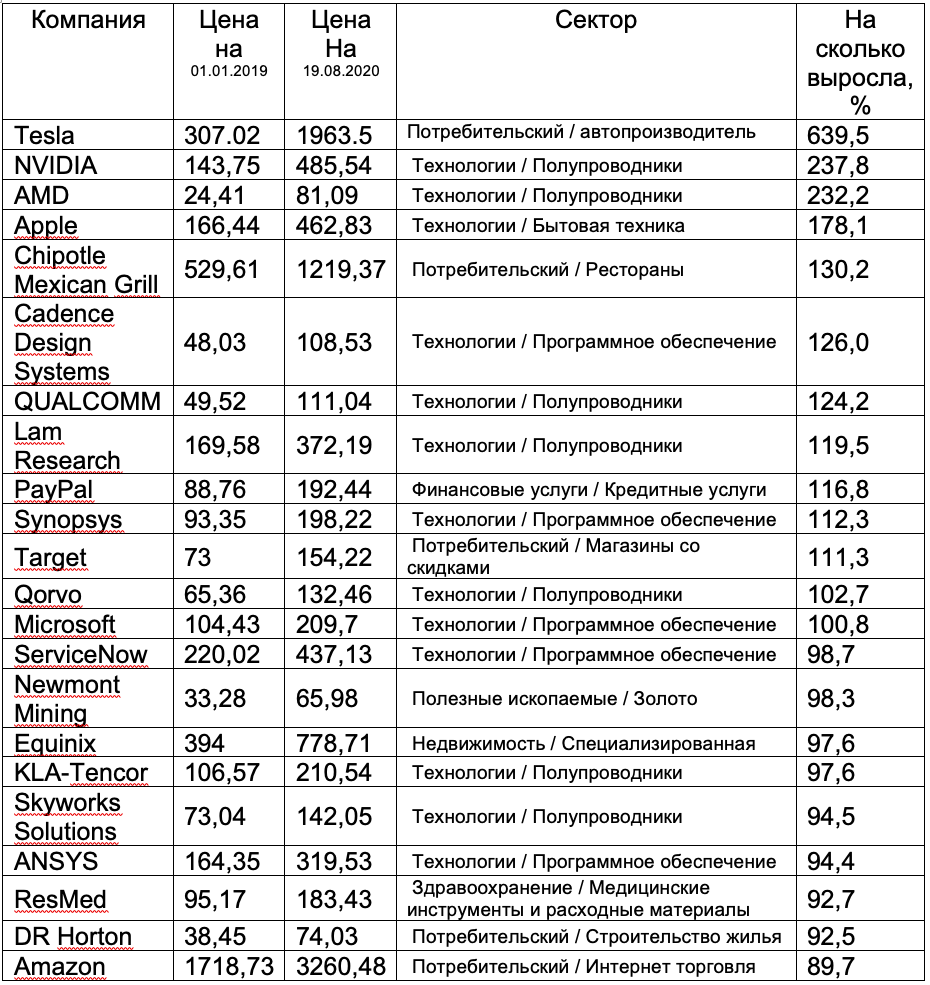 | Компания | Цена на 01.01.2019 | Цена На 19.08.2020 | Сектор | На сколько выросла, % |
|---|---|---|---|---|
| Tesla | 307.02 | 1963.5 | Потребительский / автопроизводитель | 639,5 |
| NVIDIA | 143,75 | 485,54 | Технологии / Полупроводники | 237,8 |
| AMD | 24,41 | 81,09 | Технологии / Полупроводники | 232,2 |
| Apple | 166,44 | 462,83 | Технологии / Бытовая техника | 178,1 |
| Chipotle Mexican Grill | 529,61 | 1219,37 | Потребительский / Рестораны | 130,2 |
| Cadence Design Systems | 48,03 | 108,53 | Технологии / Программное обеспечение | 126,0 |
| QUALCOMM | 49,52 | 111,04 | Технологии / Полупроводники | 124,2 |
| Lam Research | 169,58 | 372,19 | Технологии / Полупроводники | 119,5 |
| PayPal | 88,76 | 192,44 | Финансовые услуги / Кредитные услуги | 116,8 |
| Synopsys | 93,35 | 198,22 | Технологии / Программное обеспечение | 112,3 |
| Target | 73 | 154,22 | Потребительский / Магазины со скидками | 111,3 |
| Qorvo | 65,36 | 132,46 | Технологии / Полупроводники | 102,7 |
| Microsoft | 104,43 | 209,7 | Технологии / Программное обеспечение | 100,8 |
| ServiceNow | 220,02 | 437,13 | Технологии / Программное обеспечение | 98,7 |
| Newmont Mining | 33,28 | 65,98 | Полезные ископаемые / Золото | 98,3 |
| Equinix | 394 | 778,71 | Недвижимость / Специализированная | 97,6 |
| KLA-Tencor | 106,57 | 210,54 | Технологии / Полупроводники | 97,6 |
| Skyworks Solutions | 73,04 | 142,05 | Технологии / Полупроводники | 94,5 |
| ANSYS | 164,35 | 319,53 | Технологии / Программное обеспечение | 94,4 |
| ResMed | 95,17 | 183,43 | Здравоохранение / Медицинские инструменты и расходные материалы | 92,7 |
| DR Horton | 38,45 | 74,03 | Потребительский / Строительство жилья | 92,5 |
| Amazon | 1718,73 | 3260,48 | Потребительский / Интернет торговля | 89,7 |